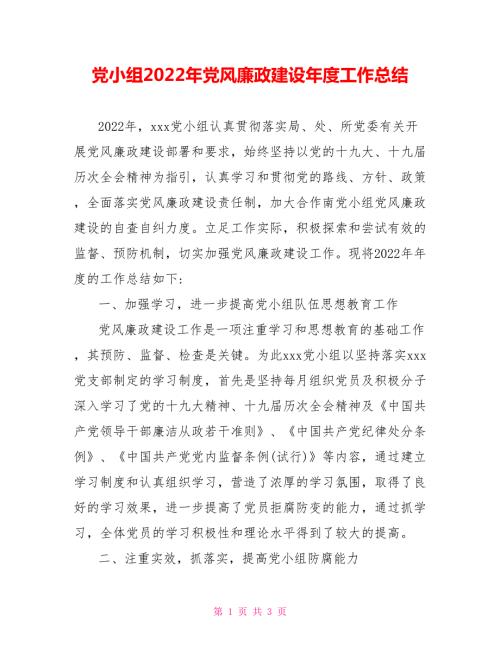 党小组2022年党风廉政建设年度工作总结

2022年，xxx党小组认真贯彻落实局、处、所党委有关开展党风廉政建设部署和要求，始终坚持以党的十九大、十九届历次全会精神为指引，认真学习和贯彻党的路线、方针、政策，全面落实党风廉政建设责任制，加大合作南党小组党风廉政建设的自查自纠力度。立足工作实际，积极探索和尝试有效的监督、预防机制，切实加强党风廉政建设工作。现将2022年年度的工作总结如下：

一、加强学习，进一步提高党小组队伍思想教育工作

党风廉政建设工作是一项注重学习和思想教育的基础工作，其预防、监督、检查是关键。为此xxx党小组以坚持落实xxx党支部制定的学习制度，首先是坚持每月组织党员及积极分子深入学习了党的十九大精神、十九届历次全会精神及《中国共产党领导干部廉洁从政若干准则》、《中国共产党纪律处分条例》、《中国共产党党内监督条例(试行)》等内容，通过建立学习制度和认真组织学习，营造了浓厚的学习氛围，取得了良好的学习效果，进一步提高了党员拒腐防变的能力，通过抓学习，全体党员的学习积极性和理论水平得到了较大的提高。

二、注重实效，抓落实，提高党小组防腐能力

第 1 页 共 3 页